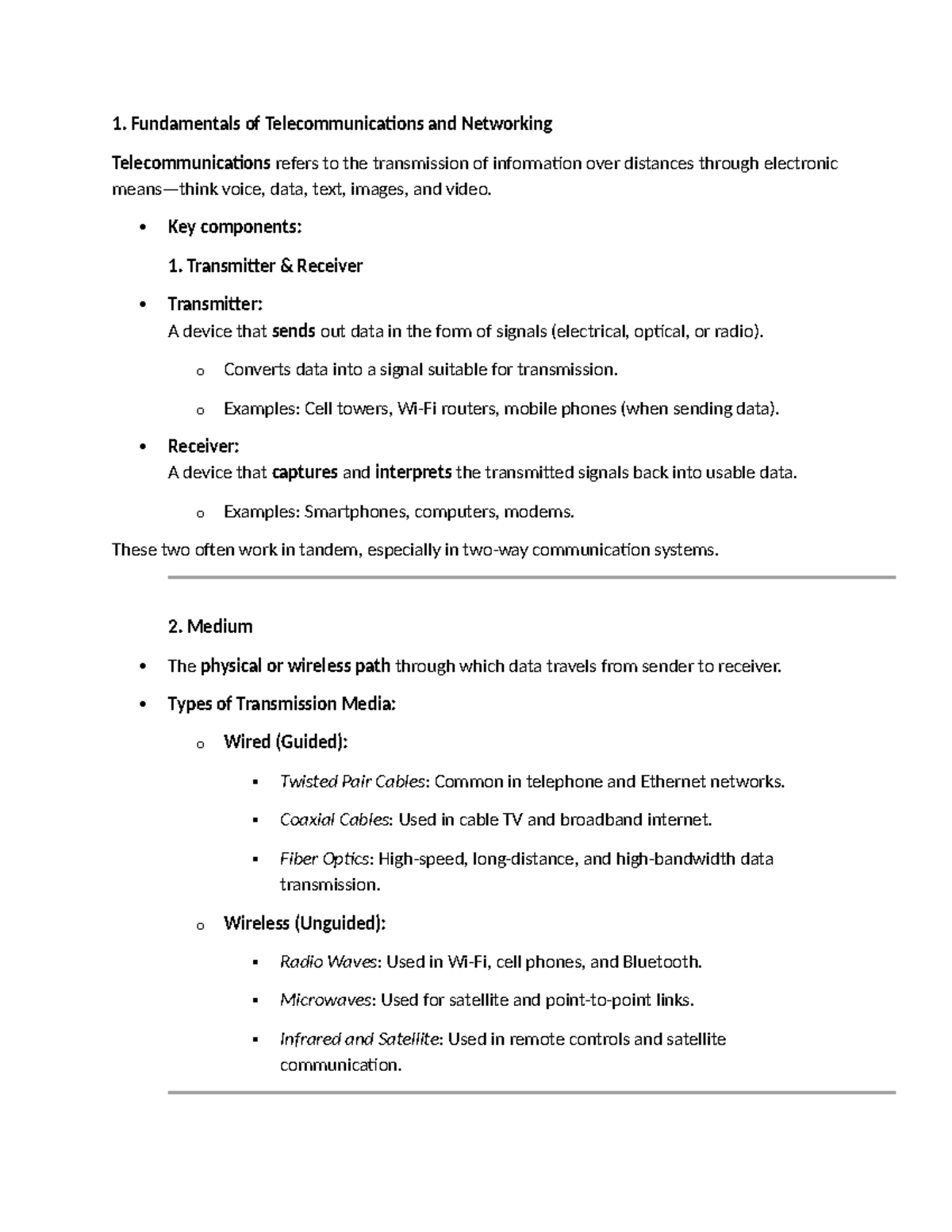 1. Fundamentals of Telecommunications and Networking

Telecommunications refers to the transmission of information over distances through electronic means—think voice, data, text, images, and video.

• Key components:

1. Transmitter & Receiver

• Transmitter:
A device that sends out data in the form of signals (electrical, optical, or radio).

o Converts data into a signal suitable for transmission.

o Examples: Cell towers, Wi-Fi routers, mobile phones (when sending data).

• Receiver:
A device that captures and interprets the transmitted signals back into usable data.

o Examples: Smartphones, computers, modems.

These two often work in tandem, especially in two-way communication systems.

2. Medium

• The physical or wireless path through which data travels from sender to receiver.

• Types of Transmission Media:

o Wired (Guided):

▪ Twisted Pair Cables: Common in telephone and Ethernet networks.

▪ Coaxial Cables: Used in cable TV and broadband internet.

▪ Fiber Optics: High-speed, long-distance, and high-bandwidth data transmission.

o Wireless (Unguided):

▪ Radio Waves: Used in Wi-Fi, cell phones, and Bluetooth.

▪ Microwaves: Used for satellite and point-to-point links.

▪ Infrared and Satellite: Used in remote controls and satellite communication.